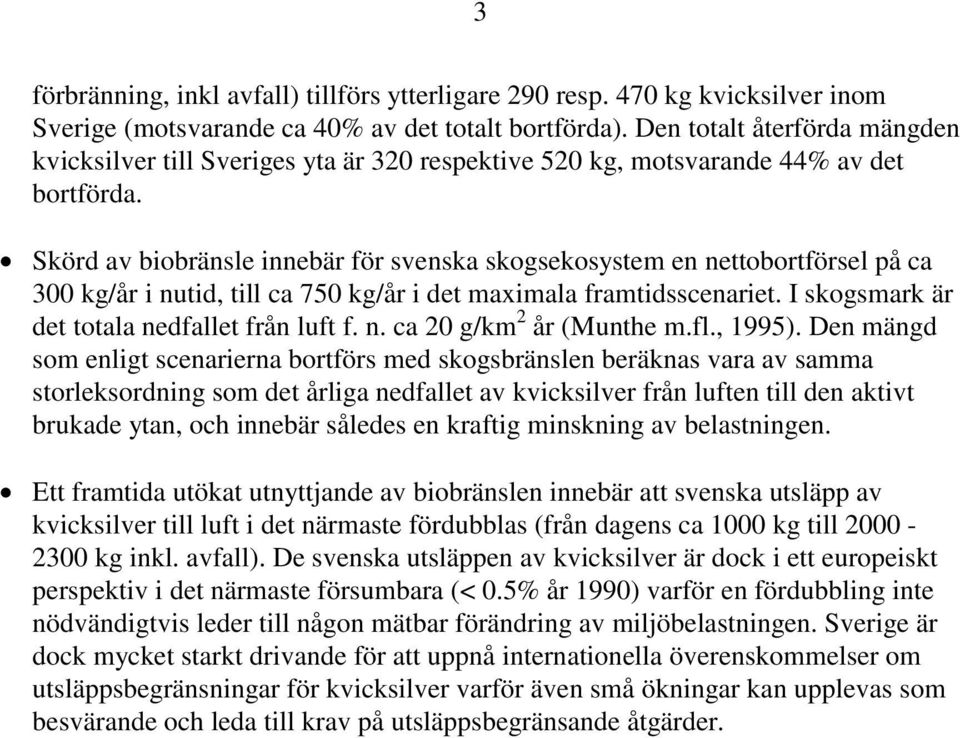 3

förbränning, inkl avfall) tillförs ytterligare 290 resp. 470 kg kvicksilver inom Sverige (motsvarande ca 40% av det totalt bortförda). Den totalt återförda mängden kvicksilver till Sveriges yta är 320 respektive 520 kg, motsvarande 44% av det bortförda.

• Skörd av biobränsle innebär för svenska skogsekosystem en nettobortförsel på ca 300 kg/år i nutid, till ca 750 kg/år i det maximala framtidsscenariet. I skogsmark är det totala nedfallet från luft f. n. ca 20 g/km$^2$ år (Munthe m.fl., 1995). Den mängd som enligt scenarierna bortförs med skogsbränslen beräknas vara av samma storleksordning som det årliga nedfallet av kvicksilver från luften till den aktivt brukade ytan, och innebär således en kraftig minskning av belastningen.

• Ett framtida utökat utnyttjande av biobränslen innebär att svenska utsläpp av kvicksilver till luft i det närmaste fördubblas (från dagens ca 1000 kg till 2000 - 2300 kg inkl. avfall). De svenska utsläppen av kvicksilver är dock i ett europeiskt perspektiv i det närmaste försumbara (< 0.5% år 1990) varför en fördubbling inte nödvändigtvis leder till någon mätbar förändring av miljöbelastningen. Sverige är dock mycket starkt drivande för att uppnå internationella överenskommelser om utsläppsbegränsningar för kvicksilver varför även små ökningar kan upplevas som besvärande och leda till krav på utsläppsbegränsande åtgärder.